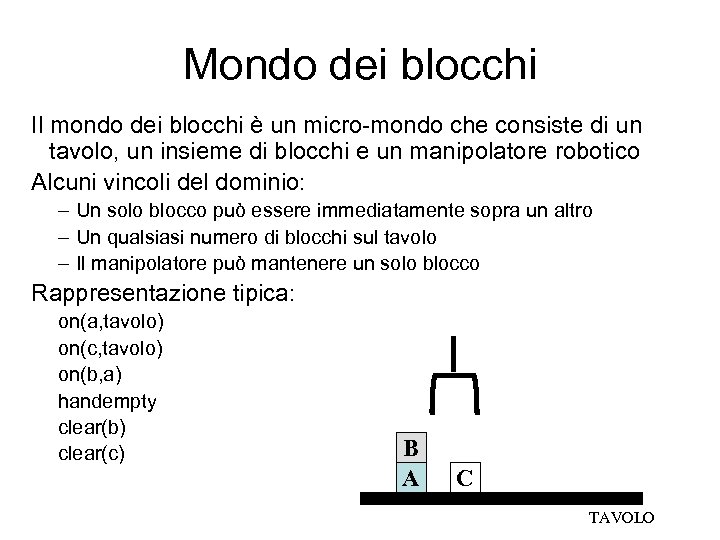 Mondo dei blocchi

Il mondo dei blocchi è un micro-mondo che consiste di un tavolo, un insieme di blocchi e un manipolatore robotico

Alcuni vincoli del dominio:

– Un solo blocco può essere immediatamente sopra un altro
– Un qualsiasi numero di blocchi sul tavolo
– Il manipolatore può mantenere un solo blocco

Rappresentazione tipica:

on(a,tavolo)
on(c,tavolo)
on(b,a)
handempty
clear(b)
clear(c)

B
A
C
TAVOLO